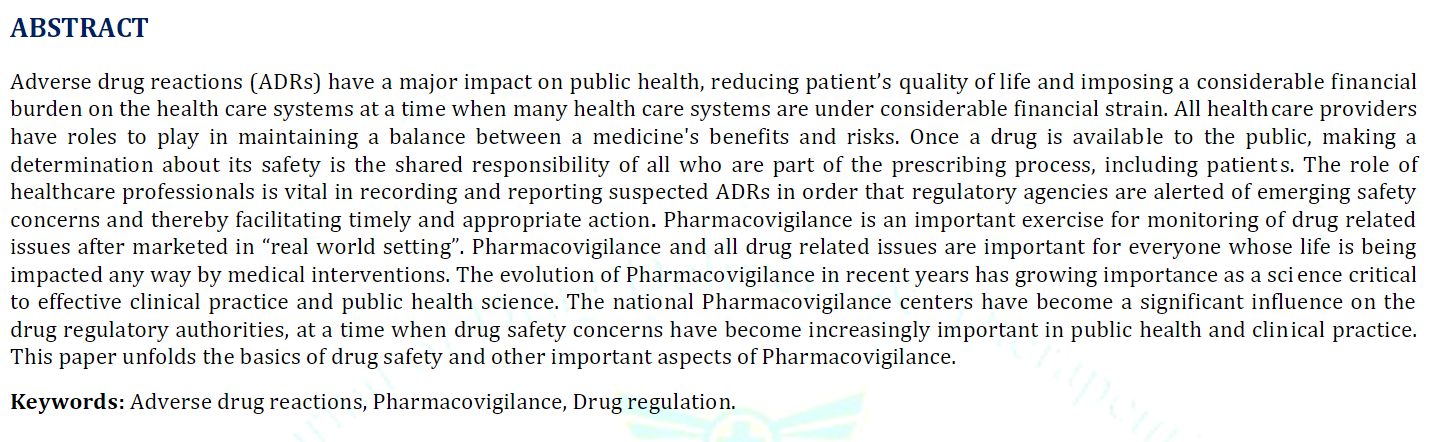 ABSTRACT

Adverse drug reactions (ADRs) have a major impact on public health, reducing patient's quality of life and imposing a considerable financial burden on the health care systems at a time when many health care systems are under considerable financial strain. All healthcare providers have roles to play in maintaining a balance between a medicine's benefits and risks. Once a drug is available to the public, making a determination about its safety is the shared responsibility of all who are part of the prescribing process, including patients. The role of healthcare professionals is vital in recording and reporting suspected ADRs in order that regulatory agencies are alerted of emerging safety concerns and thereby facilitating timely and appropriate action. Pharmacovigilance is an important exercise for monitoring of drug related issues after marketed in "real world setting". Pharmacovigilance and all drug related issues are important for everyone whose life is being impacted any way by medical interventions. The evolution of Pharmacovigilance in recent years has growing importance as a science critical to effective clinical practice and public health science. The national Pharmacovigilance centers have become a significant influence on the drug regulatory authorities, at a time when drug safety concerns have become increasingly important in public health and clinical practice. This paper unfolds the basics of drug safety and other important aspects of Pharmacovigilance.

Keywords: Adverse drug reactions, Pharmacovigilance, Drug regulation.